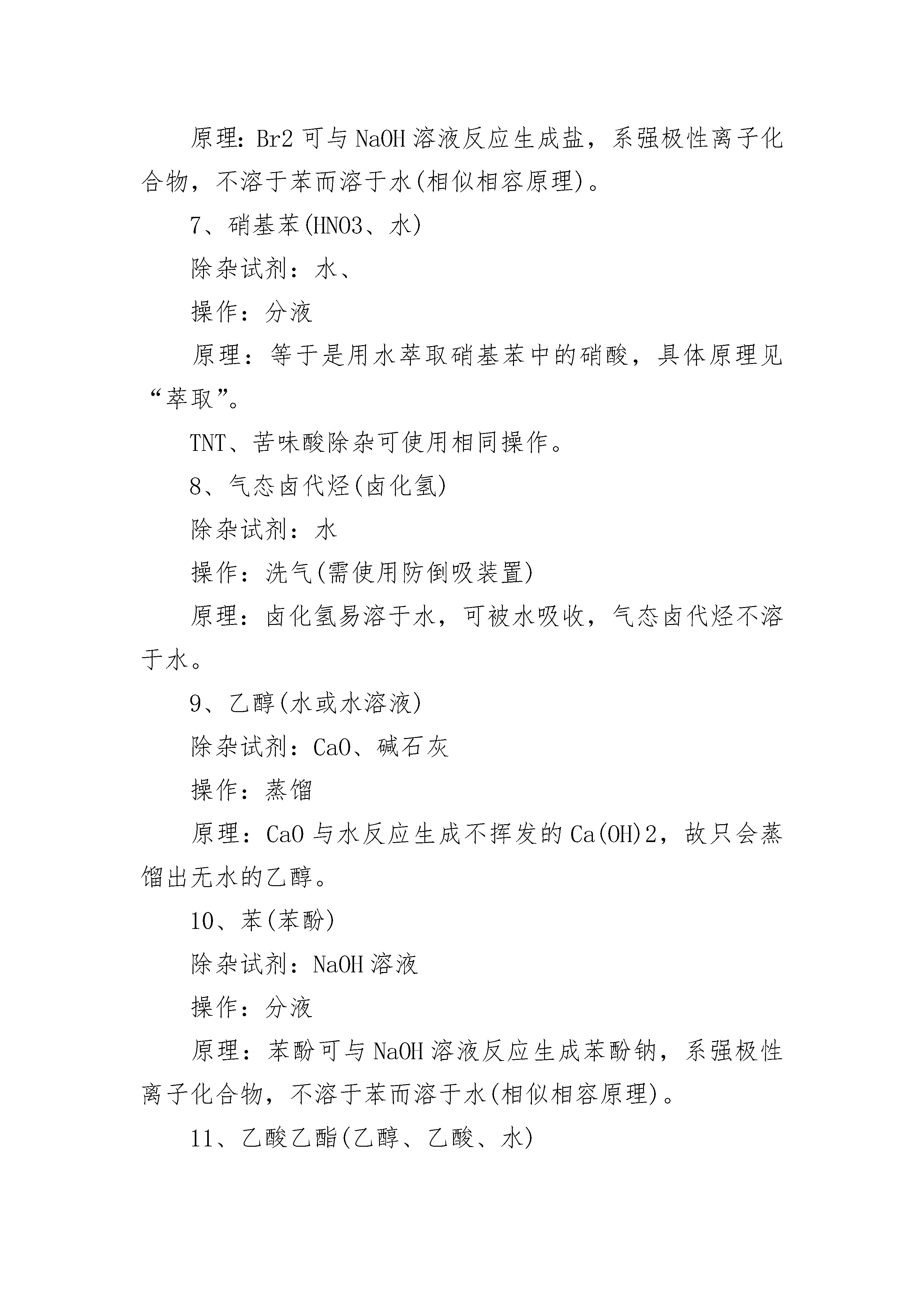 原理：Br2 可与 NaOH 溶液反应生成盐，系强极性离子化合物，不溶于苯而溶于水(相似相容原理)。

7、硝基苯(HNO3、水)

除杂试剂：水、

操作：分液

原理：等于是用水萃取硝基苯中的硝酸，具体原理见“萃取”。

TNT、苦味酸除杂可使用相同操作。

8、气态卤代烃(卤化氢)

除杂试剂：水

操作：洗气(需使用防倒吸装置)

原理：卤化氢易溶于水，可被水吸收，气态卤代烃不溶于水。

9、乙醇(水或水溶液)

除杂试剂：CaO、碱石灰

操作：蒸馏

原理：CaO 与水反应生成不挥发的 Ca(OH)2，故只会蒸馏出无水的乙醇。

10、苯(苯酚)

除杂试剂：NaOH 溶液

操作：分液

原理：苯酚可与 NaOH 溶液反应生成苯酚钠，系强极性离子化合物，不溶于苯而溶于水(相似相容原理)。

11、乙酸乙酯(乙醇、乙酸、水)